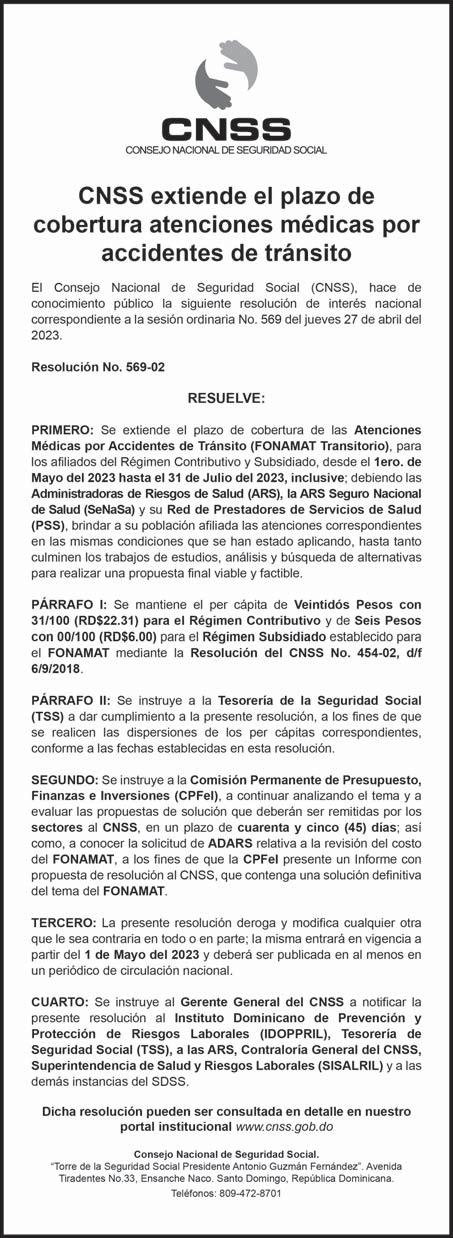 CNSS
CONSEJO NACIONAL DE SEGURIDAD SOCIAL

CNSS extiende el plazo de cobertura atenciones médicas por accidentes de tránsito

El Consejo Nacional de Seguridad Social (CNSS), hace de conocimiento público la siguiente resolución de interés nacional correspondiente a la sesión ordinaria No. 569 del jueves 27 de abril del 2023.

Resolución No. 569-02

RESUELVE:

PRIMERO: Se extiende el plazo de cobertura de las Atenciones Médicas por Accidentes de Tránsito (FONAMAT Transitorio), para los afiliados del Régimen Contributivo y Subsidiado, desde el 1ero. de Mayo del 2023 hasta el 31 de Julio del 2023, inclusive; debiendo las Administradoras de Riesgos de Salud (ARS), la ARS Seguro Nacional de Salud (SeNaSa) y su Red de Prestadores de Servicios de Salud (PSS), brindar a su población afiliada las atenciones correspondientes en las mismas condiciones que se han estado aplicando, hasta tanto culminen los trabajos de estudios, análisis y búsqueda de alternativas para realizar una propuesta final viable y factible.

PÁRRAFO I: Se mantiene el per cápita de Veintidós Pesos con 31/100 (RD$22.31) para el Régimen Contributivo y de Seis Pesos con 00/100 (RD$6.00) para el Régimen Subsidiado establecido para el FONAMAT mediante la Resolución del CNSS No. 454-02, d/f 6/9/2018.

PÁRRAFO II: Se instruye a la Tesorería de la Seguridad Social (TSS) a dar cumplimiento a la presente resolución, a los fines de que se realicen las dispersiones de los per cápitas correspondientes, conforme a las fechas establecidas en esta resolución.

SEGUNDO: Se instruye a la Comisión Permanente de Presupuesto, Finanzas e Inversiones (CPFeI), a continuar analizando el tema y a evaluar las propuestas de solución que deberán ser remitidas por los sectores al CNSS, en un plazo de cuarenta y cinco (45) días; así como, a conocer la solicitud de ADARS relativa a la revisión del costo del FONAMAT, a los fines de que la CPFeI presente un Informe con propuesta de resolución al CNSS, que contenga una solución definitiva del tema del FONAMAT.

TERCERO: La presente resolución deroga y modifica cualquier otra que le sea contraria en todo o en parte; la misma entrará en vigencia a partir del 1 de Mayo del 2023 y deberá ser publicada en al menos en un periódico de circulación nacional.

CUARTO: Se instruye al Gerente General del CNSS a notificar la presente resolución al Instituto Dominicano de Prevención y Protección de Riesgos Laborales (IDOPPRIL), Tesorería de Seguridad Social (TSS), a las ARS, Contraloría General del CNSS, Superintendencia de Salud y Riesgos Laborales (SISALRIL) y a las demás instancias del SDSS.

Dicha resolución pueden ser consultada en detalle en nuestro portal institucional www.cnss.gob.do

Consejo Nacional de Seguridad Social.
"Torre de la Seguridad Social Presidente Antonio Guzmán Fernández". Avenida Tiradentes No.33, Ensanche Naco. Santo Domingo, República Dominicana.
Teléfonos: 809-472-8701